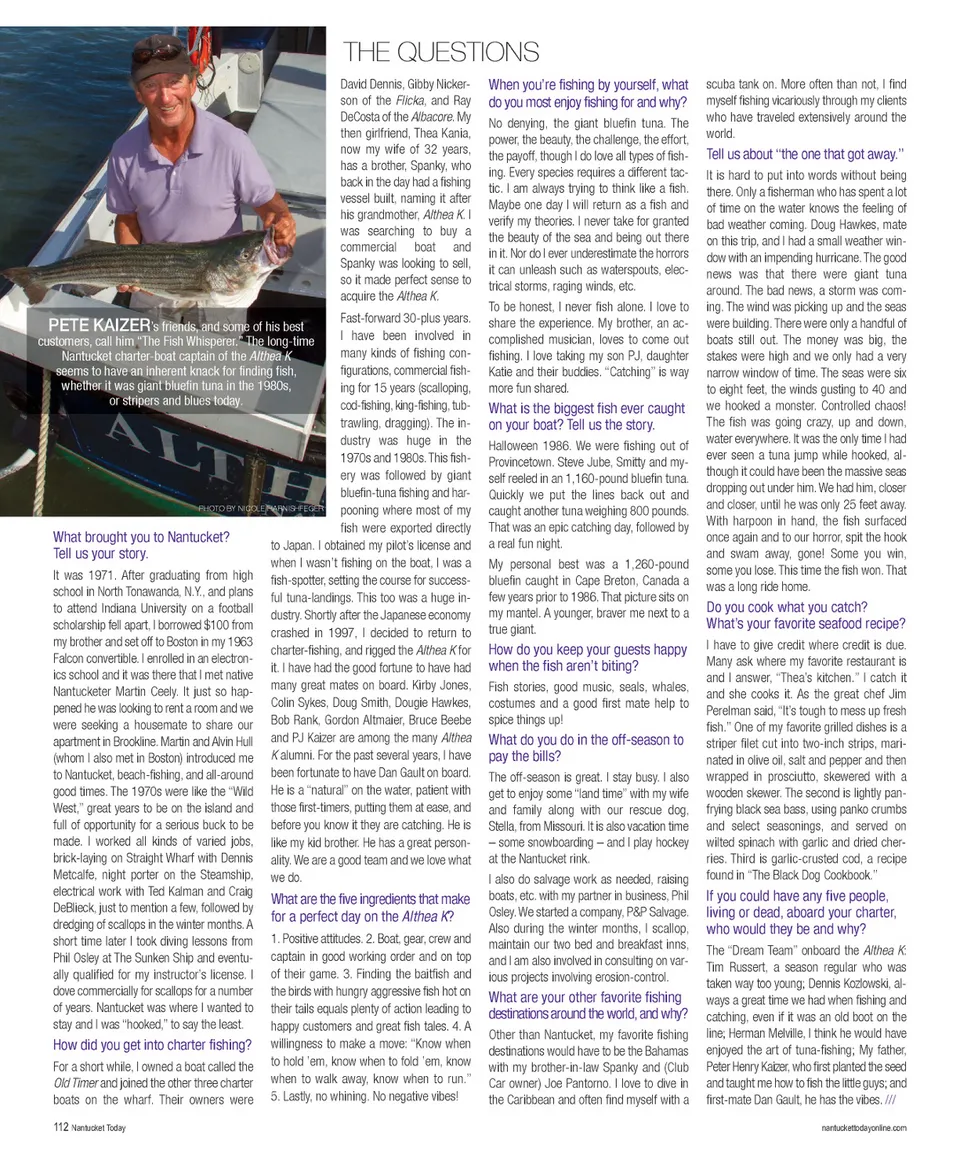 THE QUESTIONS

PETE KAIZER's friends, and some of his best customers, call him "The Fish Whisperer." The long-time Nantucket charter-boat captain of the Althea K seems to have an inherent knack for finding fish, whether it was giant bluefin tuna in the 1980s, or stripers and blues today.

PHOTO BY NICOLE HARNISHFEGER

What brought you to Nantucket? Tell us your story.

It was 1971. After graduating from high school in North Tonawanda, N.Y., and plans to attend Indiana University on a football scholarship fell apart, I borrowed $100 from my brother and set off to Boston in my 1963 Falcon convertible. I enrolled in an electronics school and it was there that I met native Nantucketer Martin Ceely. It just so happened he was looking to rent a room and we were seeking a housemate to share our apartment in Brookline. Martin and Alvin Hull (whom I also met in Boston) introduced me to Nantucket, beach-fishing, and all-around good times. The 1970s were like the "Wild West," great years to be on the island and full of opportunity for a serious buck to be made. I worked all kinds of varied jobs, brick-laying on Straight Wharf with Dennis Metcalfe, night porter on the Steamship, electrical work with Ted Kalman and Craig DeBlieck, just to mention a few, followed by dredging of scallops in the winter months. A short time later I took diving lessons from Phil Osley at The Sunken Ship and eventually qualified for my instructor's license. I dove commercially for scallops for a number of years. Nantucket was where I wanted to stay and I was "hooked," to say the least.

How did you get into charter fishing?

For a short while, I owned a boat called the Old Timer and joined the other three charter boats on the wharf. Their owners were David Dennis, Gibby Nickerson of the Flicka, and Ray DeCosta of the Albacore. My then girlfriend, Thea Kania, now my wife of 32 years, has a brother, Spanky, who back in the day had a fishing vessel built, naming it after his grandmother, Althea K. I was searching to buy a commercial boat and Spanky was looking to sell, so it made perfect sense to acquire the Althea K.

Fast-forward 30-plus years. I have been involved in many kinds of fishing configurations, commercial fishing for 15 years (scalloping, cod-fishing, king-fishing, tub-trawling, dragging). The industry was huge in the 1970s and 1980s. This fishery was followed by giant bluefin-tuna fishing and harpooning where most of my fish were exported directly to Japan. I obtained my pilot's license and when I wasn't fishing on the boat, I was a fish-spotter, setting the course for successful tuna-landings. This too was a huge industry. Shortly after the Japanese economy crashed in 1997, I decided to return to charter-fishing, and rigged the Althea K for it. I have had the good fortune to have had many great mates on board. Kirby Jones, Colin Sykes, Doug Smith, Dougie Hawkes, Bob Rank, Gordon Altmaier, Bruce Beebe and PJ Kaizer are among the many Althea K alumni. For the past several years, I have been fortunate to have Dan Gault on board. He is a "natural" on the water, patient with those first-timers, putting them at ease, and before you know it they are catching. He is like my kid brother. He has a great personality. We are a good team and we love what we do.

What are the five ingredients that make for a perfect day on the Althea K?

1. Positive attitudes. 2. Boat, gear, crew and captain in good working order and on top of their game. 3. Finding the baitfish and the birds with hungry aggressive fish hot on their tails equals plenty of action leading to happy customers and great fish tales. 4. A willingness to make a move: "Know when to hold 'em, know when to fold 'em, know when to walk away, know when to run." 5. Lastly, no whining. No negative vibes!

When you're fishing by yourself, what do you most enjoy fishing for and why?

No denying, the giant bluefin tuna. The power, the beauty, the challenge, the effort, the payoff, though I do love all types of fishing. Every species requires a different tactic. I am always trying to think like a fish. Maybe one day I will return as a fish and verify my theories. I never take for granted the beauty of the sea and being out there in it. Nor do I ever underestimate the horrors it can unleash such as waterspouts, electrical storms, raging winds, etc.

To be honest, I never fish alone. I love to share the experience. My brother, an accomplished musician, loves to come out fishing. I love taking my son PJ, daughter Katie and their buddies. "Catching" is way more fun shared.

What is the biggest fish ever caught on your boat? Tell us the story.

Halloween 1986. We were fishing out of Provincetown. Steve Jube, Smitty and myself reeled in an 1,160-pound bluefin tuna. Quickly we put the lines back out and caught another tuna weighing 800 pounds. That was an epic catching day, followed by a real fun night.

My personal best was a 1,260-pound bluefin caught in Cape Breton, Canada a few years prior to 1986. That picture sits on my mantel. A younger, braver me next to a true giant.

How do you keep your guests happy when the fish aren't biting?

Fish stories, good music, seals, whales, costumes and a good first mate help to spice things up!

What do you do in the off-season to pay the bills?

The off-season is great. I stay busy. I also get to enjoy some "land time" with my wife and family along with our rescue dog, Stella, from Missouri. It is also vacation time – some snowboarding – and I play hockey at the Nantucket rink.

I also do salvage work as needed, raising boats, etc. with my partner in business, Phil Osley. We started a company, P&P Salvage. Also during the winter months, I scallop, maintain our two bed and breakfast inns, and I am also involved in consulting on various projects involving erosion-control.

What are your other favorite fishing destinations around the world, and why?

Other than Nantucket, my favorite fishing destinations would have to be the Bahamas with my brother-in-law Spanky and (Club Car owner) Joe Pantorno. I love to dive in the Caribbean and often find myself with a scuba tank on. More often than not, I find myself fishing vicariously through my clients who have traveled extensively around the world.

Tell us about "the one that got away."

It is hard to put into words without being there. Only a fisherman who has spent a lot of time on the water knows the feeling of bad weather coming. Doug Hawkes, mate on this trip, and I had a small weather window with an impending hurricane. The good news was that there were giant tuna around. The bad news, a storm was coming. The wind was picking up and the seas were building. There were only a handful of boats still out. The money was big, the stakes were high and we only had a very narrow window of time. The seas were six to eight feet, the winds gusting to 40 and we hooked a monster. Controlled chaos! The fish was going crazy, up and down, water everywhere. It was the only time I had ever seen a tuna jump while hooked, although it could have been the massive seas dropping out under him. We had him, closer and closer, until he was only 25 feet away. With harpoon in hand, the fish surfaced once again and to our horror, spit the hook and swam away, gone! Some you win, some you lose. This time the fish won. That was a long ride home.

Do you cook what you catch? What's your favorite seafood recipe?

I have to give credit where credit is due. Many ask where my favorite restaurant is and I answer, "Thea's kitchen." I catch it and she cooks it. As the great chef Jim Perelman said, "It's tough to mess up fresh fish." One of my favorite grilled dishes is a striper filet cut into two-inch strips, marinated in olive oil, salt and pepper and then wrapped in prosciutto, skewered with a wooden skewer. The second is lightly pan-frying black sea bass, using panko crumbs and select seasonings, and served on wilted spinach with garlic and dried cherries. Third is garlic-crusted cod, a recipe found in "The Black Dog Cookbook."

If you could have any five people, living or dead, aboard your charter, who would they be and why?

The "Dream Team" onboard the Althea K: Tim Russert, a season regular who was taken way too young; Dennis Kozlowski, always a great time we had when fishing and catching, even if it was an old boot on the line; Herman Melville, I think he would have enjoyed the art of tuna-fishing; My father, Peter Henry Kaizer, who first planted the seed and taught me how to fish the little guys; and first-mate Dan Gault, he has the vibes. ///

112 Nantucket Today

nantuckettodayonline.com